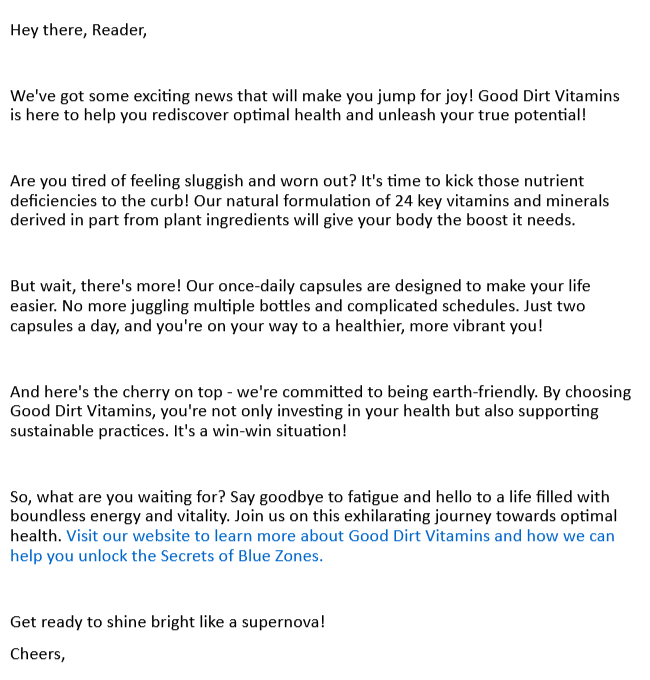 Hey there, Reader,

We've got some exciting news that will make you jump for joy! Good Dirt Vitamins is here to help you rediscover optimal health and unleash your true potential!

Are you tired of feeling sluggish and worn out? It's time to kick those nutrient deficiencies to the curb! Our natural formulation of 24 key vitamins and minerals derived in part from plant ingredients will give your body the boost it needs.

But wait, there's more! Our once-daily capsules are designed to make your life easier. No more juggling multiple bottles and complicated schedules. Just two capsules a day, and you're on your way to a healthier, more vibrant you!

And here's the cherry on top - we're committed to being earth-friendly. By choosing Good Dirt Vitamins, you're not only investing in your health but also supporting sustainable practices. It's a win-win situation!

So, what are you waiting for? Say goodbye to fatigue and hello to a life filled with boundless energy and vitality. Join us on this exhilarating journey towards optimal health. Visit our website to learn more about Good Dirt Vitamins and how we can help you unlock the Secrets of Blue Zones.

Get ready to shine bright like a supernova!

Cheers,